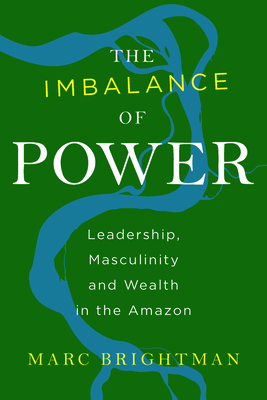 THE
IMBALANCE
OF
POWER

Leadership, Masculinity and Wealth in the Amazon

MARC BRIGHTMAN